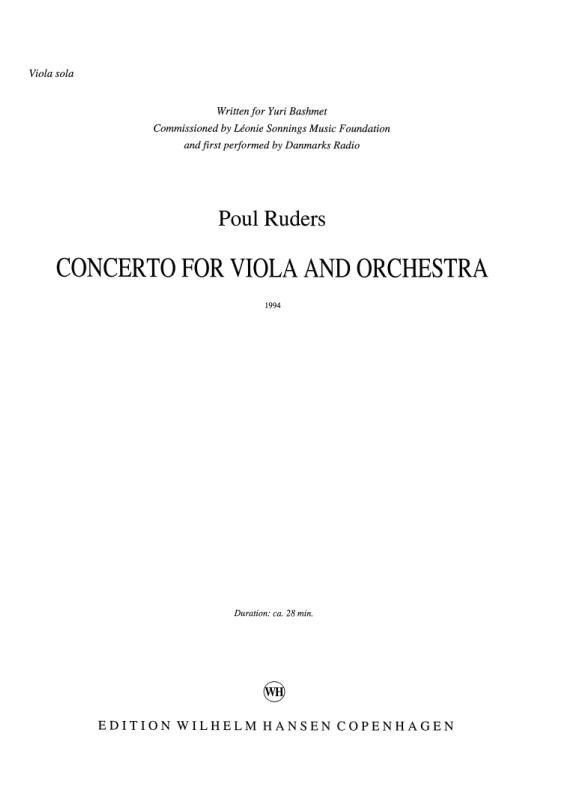 Viola sola

Written for Yuri Bashmet
Commissioned by Léonie Sonnings Music Foundation
and first performed by Danmarks Radio

Poul Ruders

CONCERTO FOR VIOLA AND ORCHESTRA

1994

Duration: ca. 28 min.

WH

EDITION WILHELM HANSEN COPENHAGEN